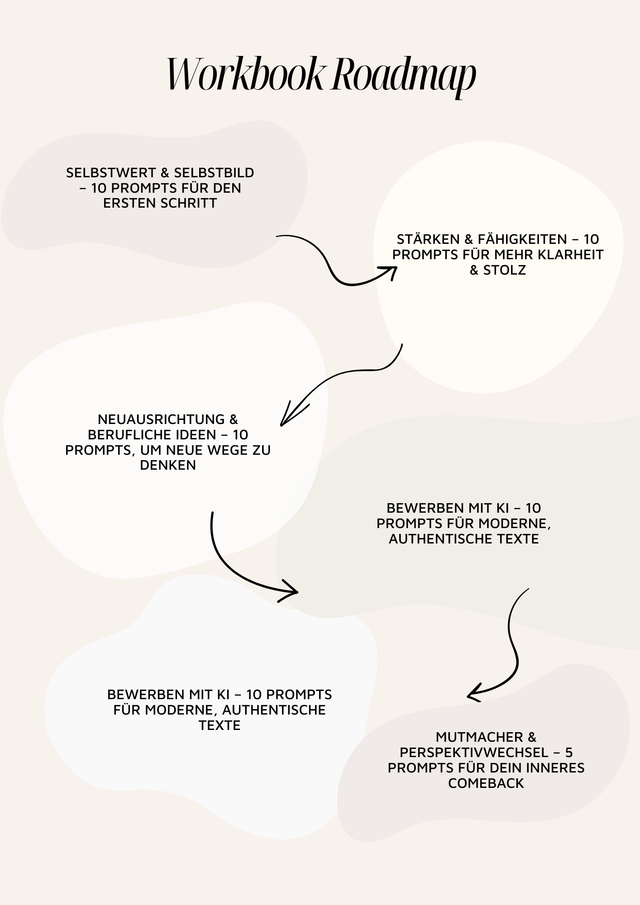 Workbook Roadmap

SELBSTWERT & SELBSTBILD – 10 PROMPTS FÜR DEN ERSTEN SCHRITT

STÄRKEN & FÄHIGKEITEN – 10 PROMPTS FÜR MEHR KLARHEIT & STOLZ

NEUAUSRICHTUNG & BERUFLICHE IDEEN – 10 PROMPTS, UM NEUE WEGE ZU DENKEN

BEWERBEN MIT KI – 10 PROMPTS FÜR MODERNE, AUTHENTISCHE TEXTE

BEWERBEN MIT KI – 10 PROMPTS FÜR MODERNE, AUTHENTISCHE TEXTE

MUTMACHER & PERSPEKTIVWECHSEL – 5 PROMPTS FÜR DEIN INNERES COMEBACK